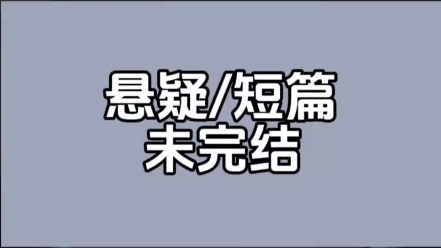 悬疑/短篇
未完结